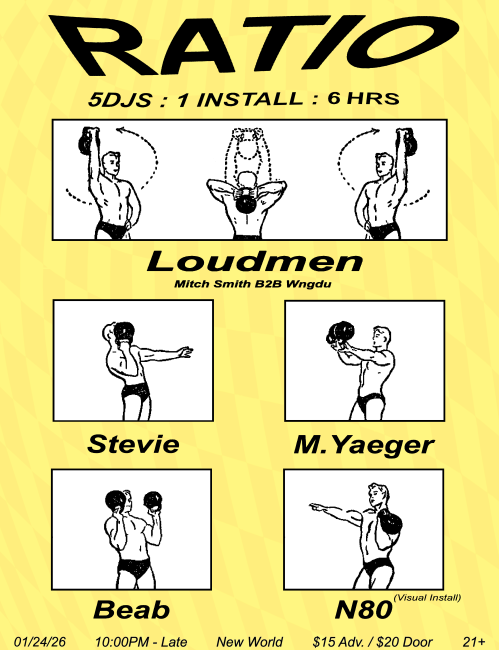 RATIO

5DJS : 1 INSTALL : 6 HRS

Loudmen

Mitch Smith B2B Wngdu

Stevie

M.Yaeger

Beab

N80 (Visual Install)

01/24/26 10:00PM - Late New World $15 Adv. / $20 Door 21+